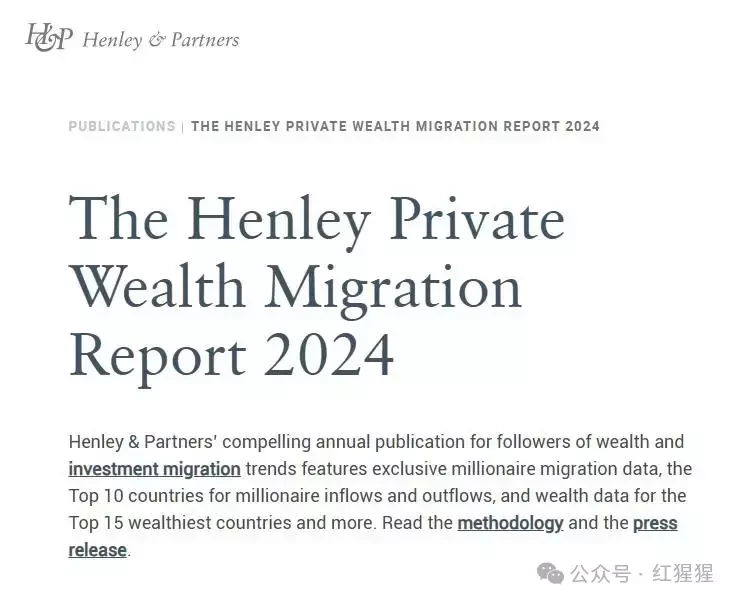 H&P Henley & Partners

PUBLICATIONS | THE HENLEY PRIVATE WEALTH MIGRATION REPORT 2024

The Henley Private Wealth Migration Report 2024

Henley & Partners' compelling annual publication for followers of wealth and investment migration trends features exclusive millionaire migration data, the Top 10 countries for millionaire inflows and outflows, and wealth data for the Top 15 wealthiest countries and more. Read the methodology and the press release.

公众号 · 红猩猩